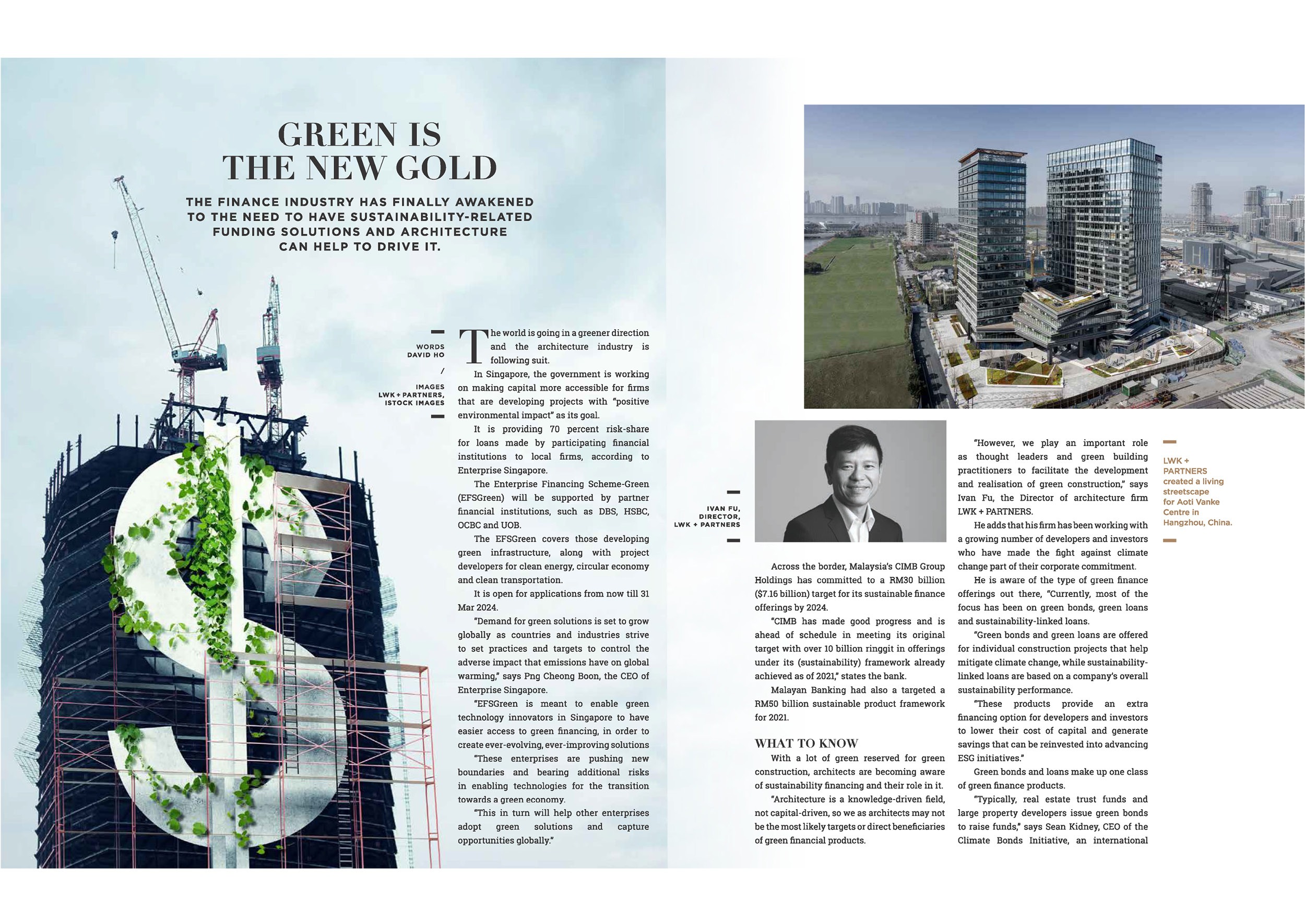 GREEN IS THE NEW GOLD

THE FINANCE INDUSTRY HAS FINALLY AWAKENED TO THE NEED TO HAVE SUSTAINABILITY-RELATED FUNDING SOLUTIONS AND ARCHITECTURE CAN HELP TO DRIVE IT.

WORDS DAVID HO / IMAGES LWK + PARTNERS, ISTOCK IMAGES

The world is going in a greener direction and the architecture industry is following suit.

In Singapore, the government is working on making capital more accessible for firms that are developing projects with "positive environmental impact" as its goal.

It is providing 70 percent risk-share for loans made by participating financial institutions to local firms, according to Enterprise Singapore.

The Enterprise Financing Scheme-Green (EFSGreen) will be supported by partner financial institutions, such as DBS, HSBC, OCBC and UOB.

The EFSGreen covers those developing green infrastructure, along with project developers for clean energy, circular economy and clean transportation.

It is open for applications from now till 31 Mar 2024.

"Demand for green solutions is set to grow globally as countries and industries strive to set practices and targets to control the adverse impact that emissions have on global warming," says Png Cheong Boon, the CEO of Enterprise Singapore.

"EFSGreen is meant to enable green technology innovators in Singapore to have easier access to green financing, in order to create ever-evolving, ever-improving solutions

"These enterprises are pushing new boundaries and bearing additional risks in enabling technologies for the transition towards a green economy.

"This in turn will help other enterprises adopt green solutions and capture opportunities globally."

IVAN FU, DIRECTOR, LWK + PARTNERS

Across the border, Malaysia's CIMB Group Holdings has committed to a RM30 billion ($7.16 billion) target for its sustainable finance offerings by 2024.

"CIMB has made good progress and is ahead of schedule in meeting its original target with over 10 billion ringgit in offerings under its (sustainability) framework already achieved as of 2021," states the bank.

Malayan Banking had also a targeted a RM50 billion sustainable product framework for 2021.

WHAT TO KNOW

With a lot of green reserved for green construction, architects are becoming aware of sustainability financing and their role in it.

"Architecture is a knowledge-driven field, not capital-driven, so we as architects may not be the most likely targets or direct beneficiaries of green financial products.

"However, we play an important role as thought leaders and green building practitioners to facilitate the development and realisation of green construction," says Ivan Fu, the Director of architecture firm LWK + PARTNERS.

He adds that his firm has been working with a growing number of developers and investors who have made the fight against climate change part of their corporate commitment.

He is aware of the type of green finance offerings out there, "Currently, most of the focus has been on green bonds, green loans and sustainability-linked loans.

"Green bonds and green loans are offered for individual construction projects that help mitigate climate change, while sustainability-linked loans are based on a company's overall sustainability performance.

"These products provide an extra financing option for developers and investors to lower their cost of capital and generate savings that can be reinvested into advancing ESG initiatives."

Green bonds and loans make up one class of green finance products.

"Typically, real estate trust funds and large property developers issue green bonds to raise funds," says Sean Kidney, CEO of the Climate Bonds Initiative, an international

LWK + PARTNERS created a living streetscape for Aoti Vanke Centre in Hangzhou, China.